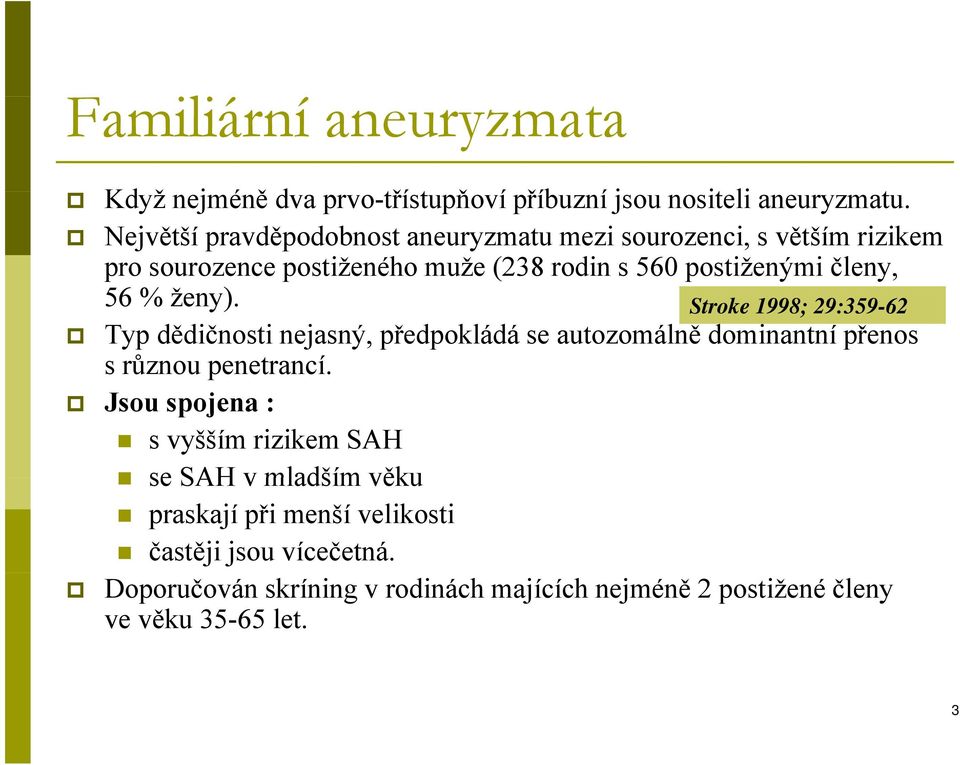 Familiární aneuryzmata

Když nejméně dva prvo-třístupňoví příbuzní jsou nositeli aneuryzmatu.

Největší pravděpodobnost aneuryzmatu mezi sourozenci, s větším rizikem pro sourozence postiženého muže (238 rodin s 560 postiženými členy, 56 % ženy).

Stroke 1998; 29:359-62

Typ dědičnosti nejasný, předpokládá se autozomálně dominantní přenos s různou penetrancí.

Jsou spojena :

s vyšším rizikem SAH

se SAH v mladším věku

praskají při menší velikosti

častěji jsou vícečetná.

Doporučován skríning v rodinách majících nejméně 2 postižené členy ve věku 35-65 let.

3